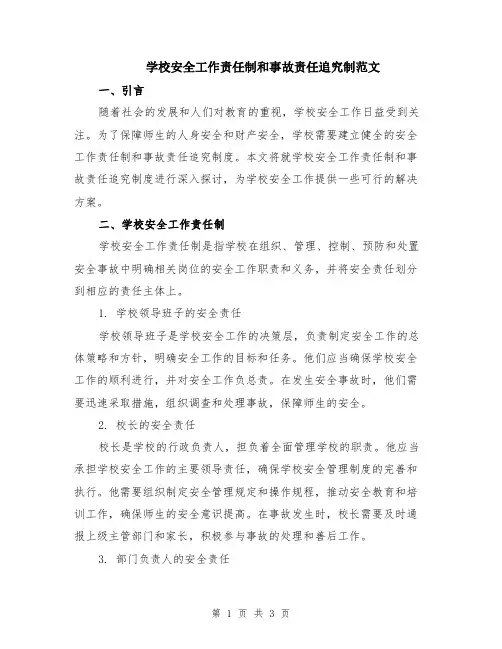 学校安全工作责任制和事故责任追究制范文

一、引言

随着社会的发展和人们对教育的重视，学校安全工作日益受到关注。为了保障师生的人身安全和财产安全，学校需要建立健全的安全工作责任制和事故责任追究制度。本文将就学校安全工作责任制和事故责任追究制度进行深入探讨，为学校安全工作提供一些可行的解决方案。

二、学校安全工作责任制

学校安全工作责任制是指学校在组织、管理、控制、预防和处置安全事故中明确相关岗位的安全工作职责和义务，并将安全责任划分到相应的责任主体上。

1. 学校领导班子的安全责任

学校领导班子是学校安全工作的决策层，负责制定安全工作的总体策略和方针，明确安全工作的目标和任务。他们应当确保学校安全工作的顺利进行，并对安全工作负总责。在发生安全事故时，他们需要迅速采取措施，组织调查和处理事故，保障师生的安全。

2. 校长的安全责任

校长是学校的行政负责人，担负着全面管理学校的职责。他应当承担学校安全工作的主要领导责任，确保学校安全管理制度的完善和执行。他需要组织制定安全管理规定和操作规程，推动安全教育和培训工作，确保师生的安全意识提高。在事故发生时，校长需要及时通报上级主管部门和家长，积极参与事故的处理和善后工作。

3. 部门负责人的安全责任

第 1 页 共 3 页